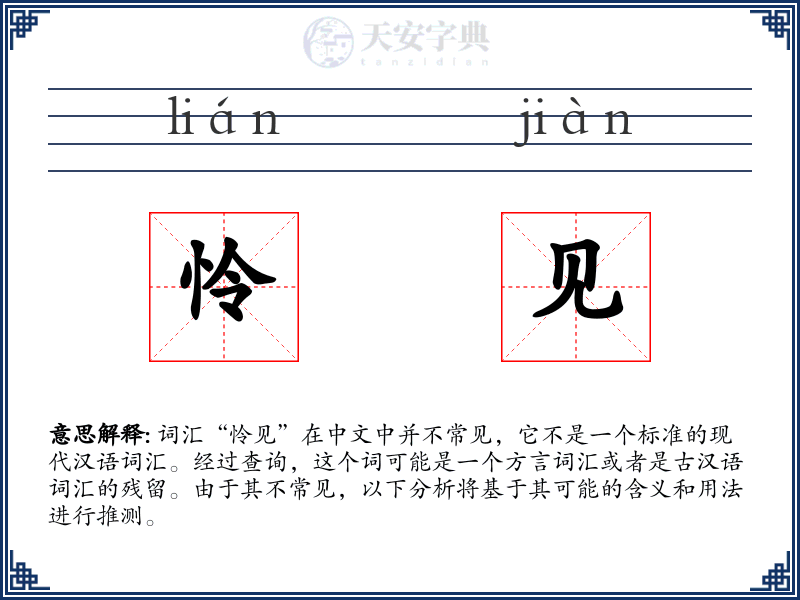 天安字典
tanzidian

lián jiàn

怜 见

意思解释: 词汇“怜见”在中文中并不常见，它不是一个标准的现代汉语词汇。经过查询，这个词可能是一个方言词汇或者是古汉语词汇的残留。由于其不常见，以下分析将基于其可能的含义和用法进行推测。